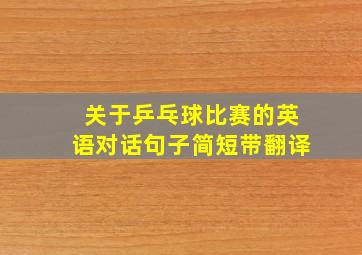 关于乒乓球比赛的英语对话句子简短带翻译